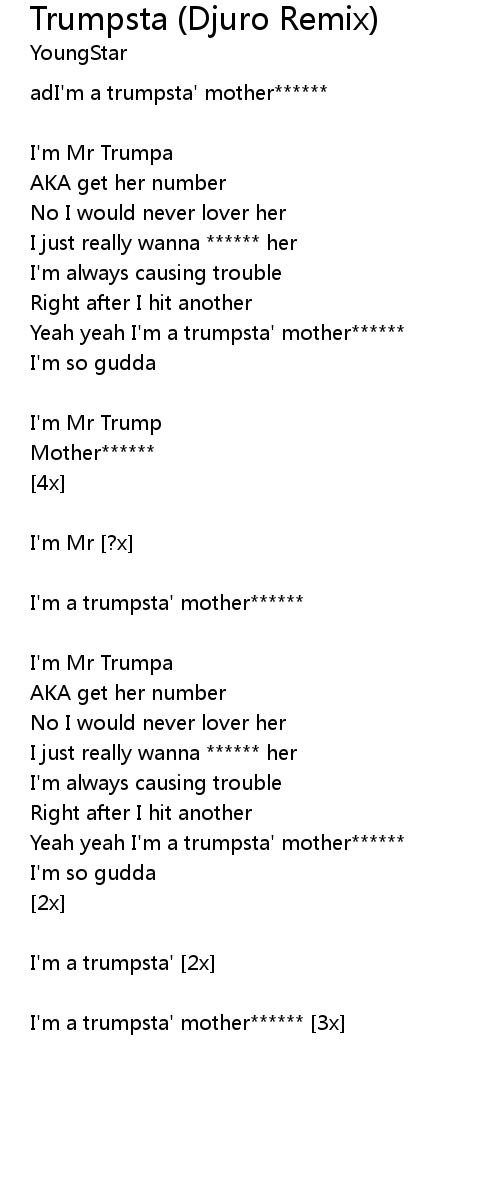 Trumpsta (Djuro Remix)
YoungStar

adI'm a trumpsta' mother******

I'm Mr Trumpa
AKA get her number
No I would never lover her
I just really wanna ****** her
I'm always causing trouble
Right after I hit another
Yeah yeah I'm a trumpsta' mother******
I'm so gudda

I'm Mr Trump
Mother******
[4x]

I'm Mr [?x]

I'm a trumpsta' mother******

I'm Mr Trumpa
AKA get her number
No I would never lover her
I just really wanna ****** her
I'm always causing trouble
Right after I hit another
Yeah yeah I'm a trumpsta' mother******
I'm so gudda
[2x]

I'm a trumpsta' [2x]

I'm a trumpsta' mother****** [3x]